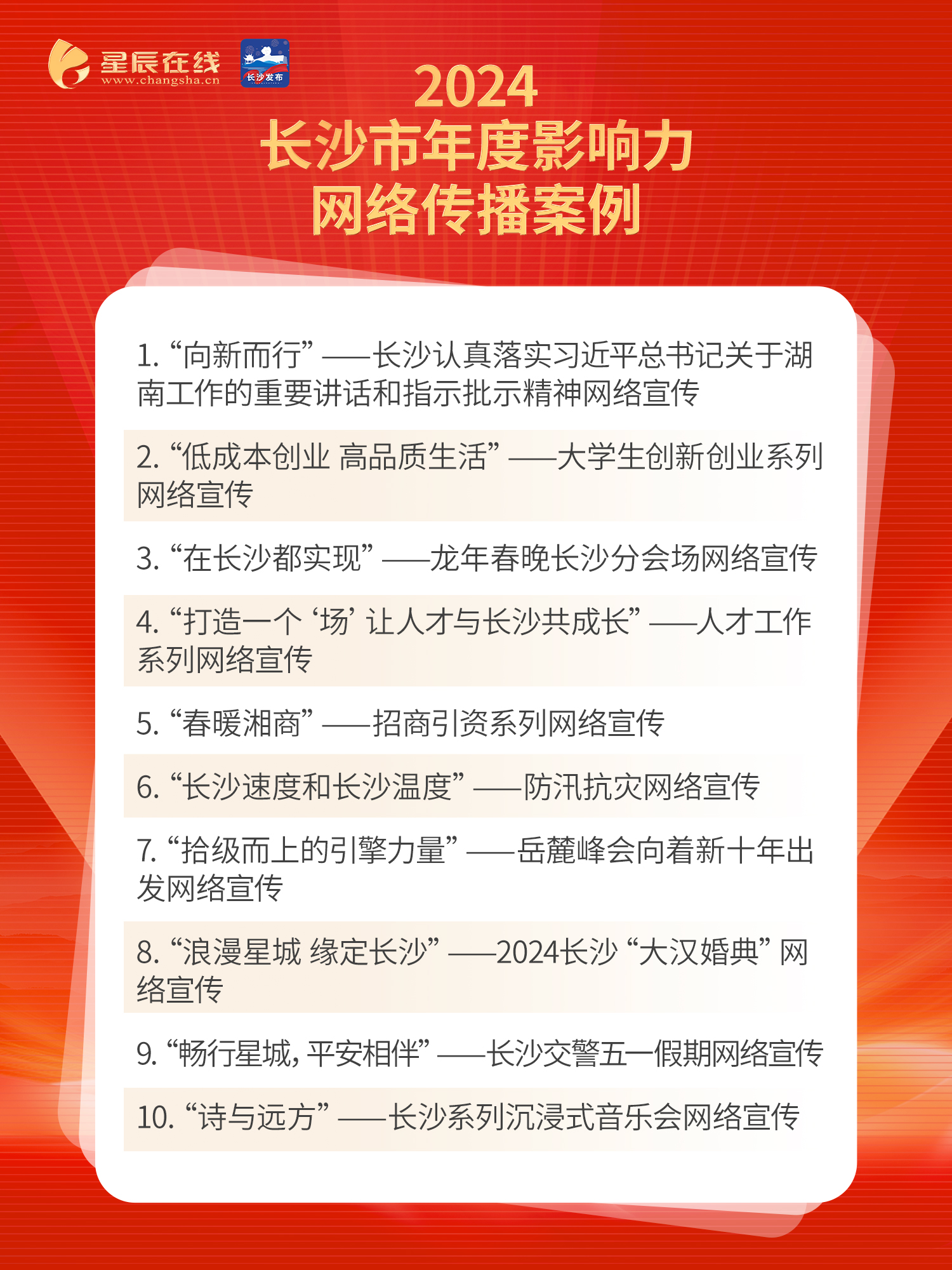 星辰在线
www.changsha.cn

长沙发布

2024
长沙市年度影响力
网络传播案例

1.“向新而行”——长沙认真落实习近平总书记关于湖南工作的重要讲话和指示批示精神网络宣传

2.“低成本创业 高品质生活”——大学生创新创业系列网络宣传

3.“在长沙都实现”——龙年春晚长沙分会场网络宣传

4.“打造一个‘场’让人才与长沙共成长”——人才工作系列网络宣传

5.“春暖湘商”——招商引资系列网络宣传

6.“长沙速度和长沙温度”——防汛抗灾网络宣传

7.“拾级而上的引擎力量”——岳麓峰会向着新十年出发网络宣传

8.“浪漫星城 缘定长沙”——2024长沙“大汉婚典”网络宣传

9.“畅行星城，平安相伴”——长沙交警五一假期网络宣传

10.“诗与远方”——长沙系列沉浸式音乐会网络宣传